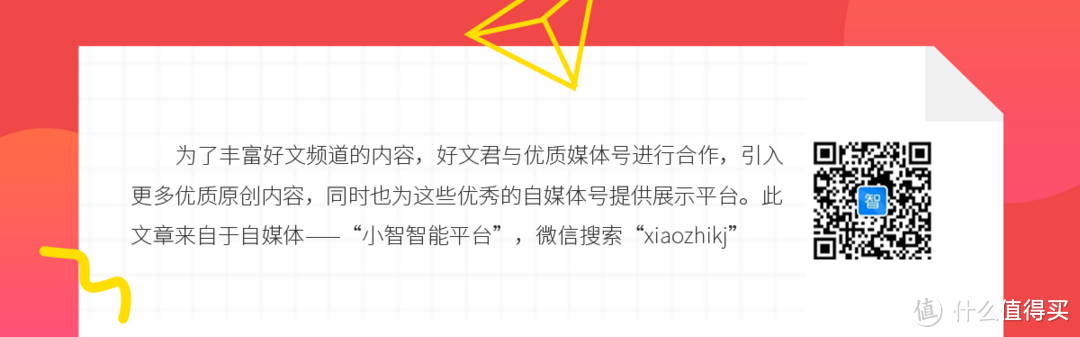 为了丰富好文频道的内容，好文君与优质媒体号进行合作，引入更多优质原创内容，同时也为这些优秀的自媒体号提供展示平台。此文章来自于自媒体——“小智智能平台”，微信搜索“xiaozhikj”

智

值 什么值得买